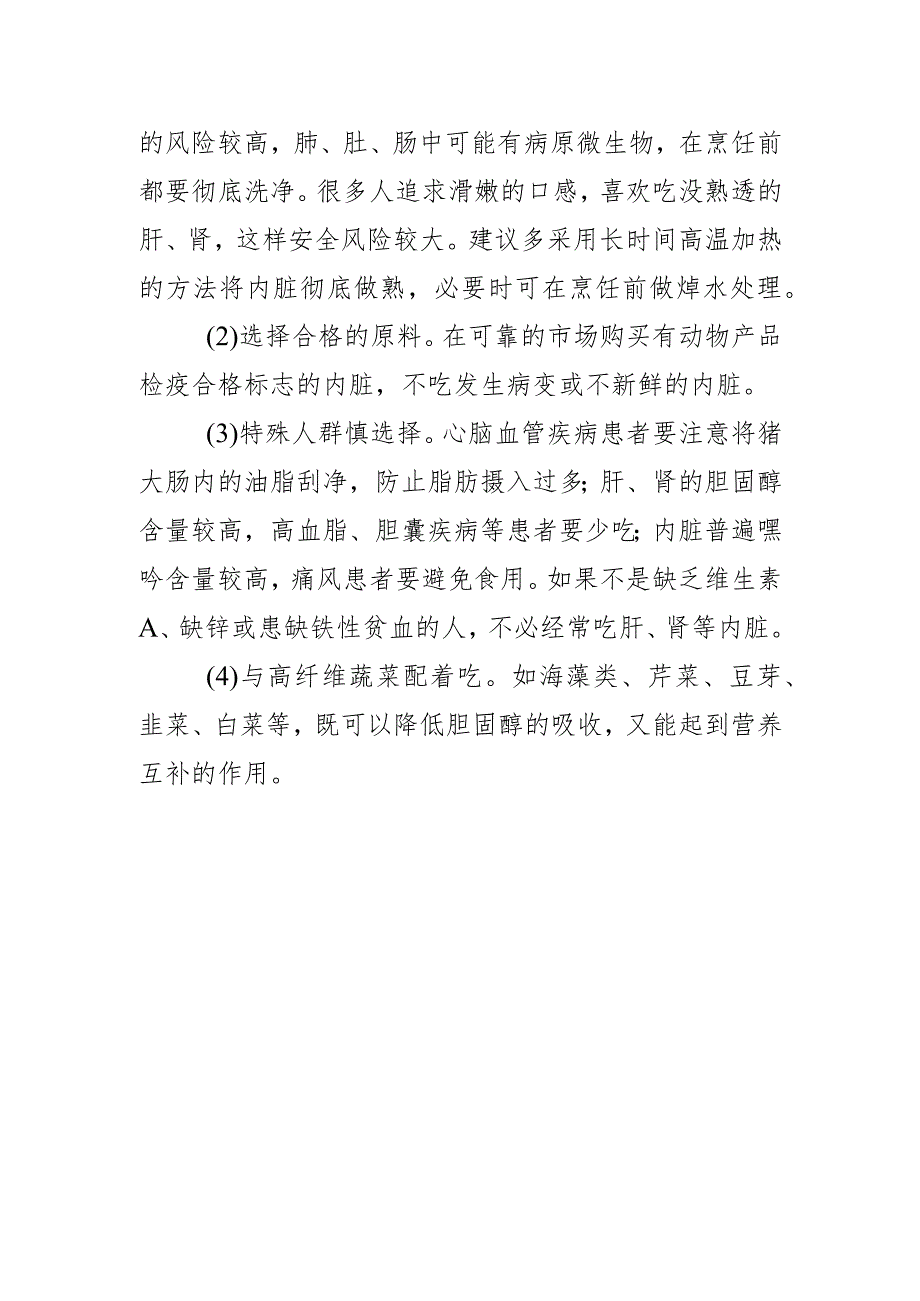 的风险较高，肺、肚、肠中可能有病原微生物，在烹饪前都要彻底洗净。很多人追求滑嫩的口感，喜欢吃没熟透的肝、肾，这样安全风险较大。建议多采用长时间高温加热的方法将内脏彻底做熟，必要时可在烹饪前做焯水处理。

(2)选择合格的原料。在可靠的市场购买有动物产品检疫合格标志的内脏，不吃发生病变或不新鲜的内脏。

(3)特殊人群慎选择。心脑血管疾病患者要注意将猪大肠内的油脂刮净，防止脂肪摄入过多;肝、肾的胆固醇含量较高，高血脂、胆囊疾病等患者要少吃;内脏普遍嘌呤含量较高，痛风患者要避免食用。如果不是缺乏维生素A、缺锌或患缺铁性贫血的人，不必经常吃肝、肾等内脏。

(4)与高纤维蔬菜配着吃。如海藻类、芹菜、豆芽、韭菜、白菜等，既可以降低胆固醇的吸收，又能起到营养互补的作用。